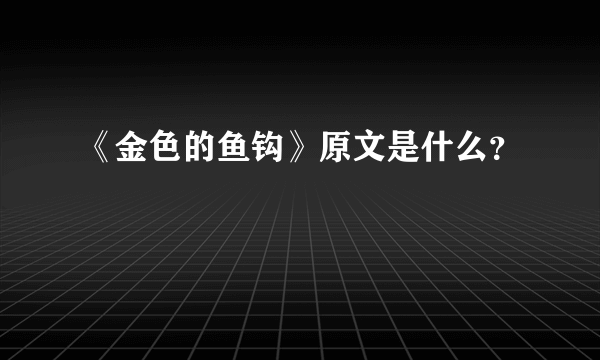 《金色的鱼钩》原文是什么?